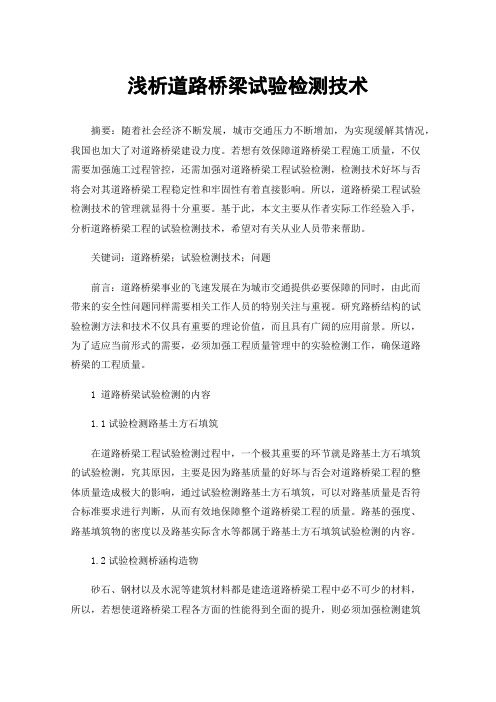 浅析道路桥梁试验检测技术

摘要：随着社会经济不断发展，城市交通压力不断增加，为实现缓解其情况，我国也加大了对道路桥梁建设力度。若想有效保障道路桥梁工程施工质量，不仅需要加强施工过程管控，还需加强对道路桥梁工程试验检测，检测技术好坏与否将会对其道路桥梁工程稳定性和牢固性有着直接影响。所以，道路桥梁工程试验检测技术的管理就显得十分重要。基于此，本文主要从作者实际工作经验入手，分析道路桥梁工程的试验检测技术，希望对有关从业人员带来帮助。

关键词：道路桥梁；试验检测技术；问题

前言：道路桥梁事业的飞速发展在为城市交通提供必要保障的同时，由此而带来的安全性问题同样需要相关工作人员的特别关注与重视。研究路桥结构的试验检测方法和技术不仅具有重要的理论价值，而且具有广阔的应用前景。所以，为了适应当前形式的需要，必须加强工程质量管理中的实验检测工作，确保道路桥梁的工程质量。

1 道路桥梁试验检测的内容

1.1 试验检测路基土方石填筑

在道路桥梁工程试验检测过程中，一个极其重要的环节就是路基土方石填筑的试验检测，究其原因，主要是因为路基质量的好坏与否会对道路桥梁工程的整体质量造成极大的影响，通过试验检测路基土方石填筑，可以对路基质量是否符合标准要求进行判断，从而有效地保障整个道路桥梁工程的质量。路基的强度、路基填筑物的密度以及路基实际含水等都属于路基土方石填筑试验检测的内容。

1.2 试验检测桥涵构造物

砂石、钢材以及水泥等建筑材料都是建造道路桥梁工程中必不可少的材料，所以，若想使道路桥梁工程各方面的性能得到全面的提升，则必须加强检测建筑